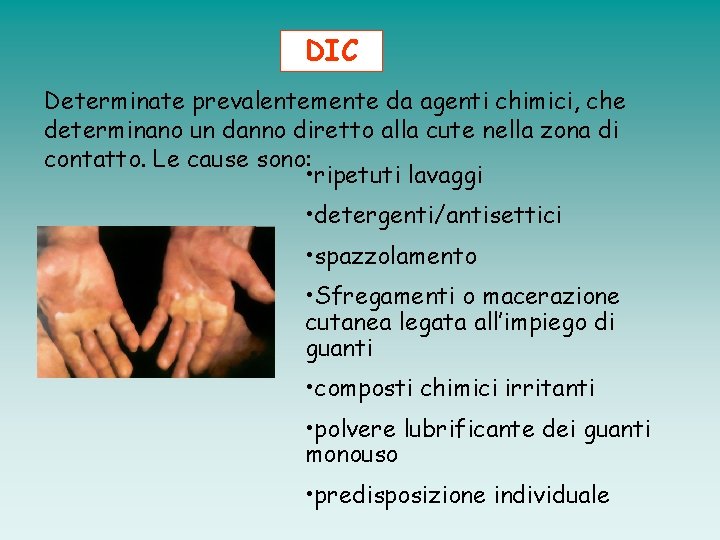 DIC

Determinate prevalentemente da agenti chimici, che determinano un danno diretto alla cute nella zona di contatto. Le cause sono:

•ripetuti lavaggi

•detergenti/antisettici

•spazzolamento

•Sfregamenti o macerazione cutanea legata all'impiego di guanti

•composti chimici irritanti

•polvere lubrificante dei guanti monouso

•predisposizione individuale